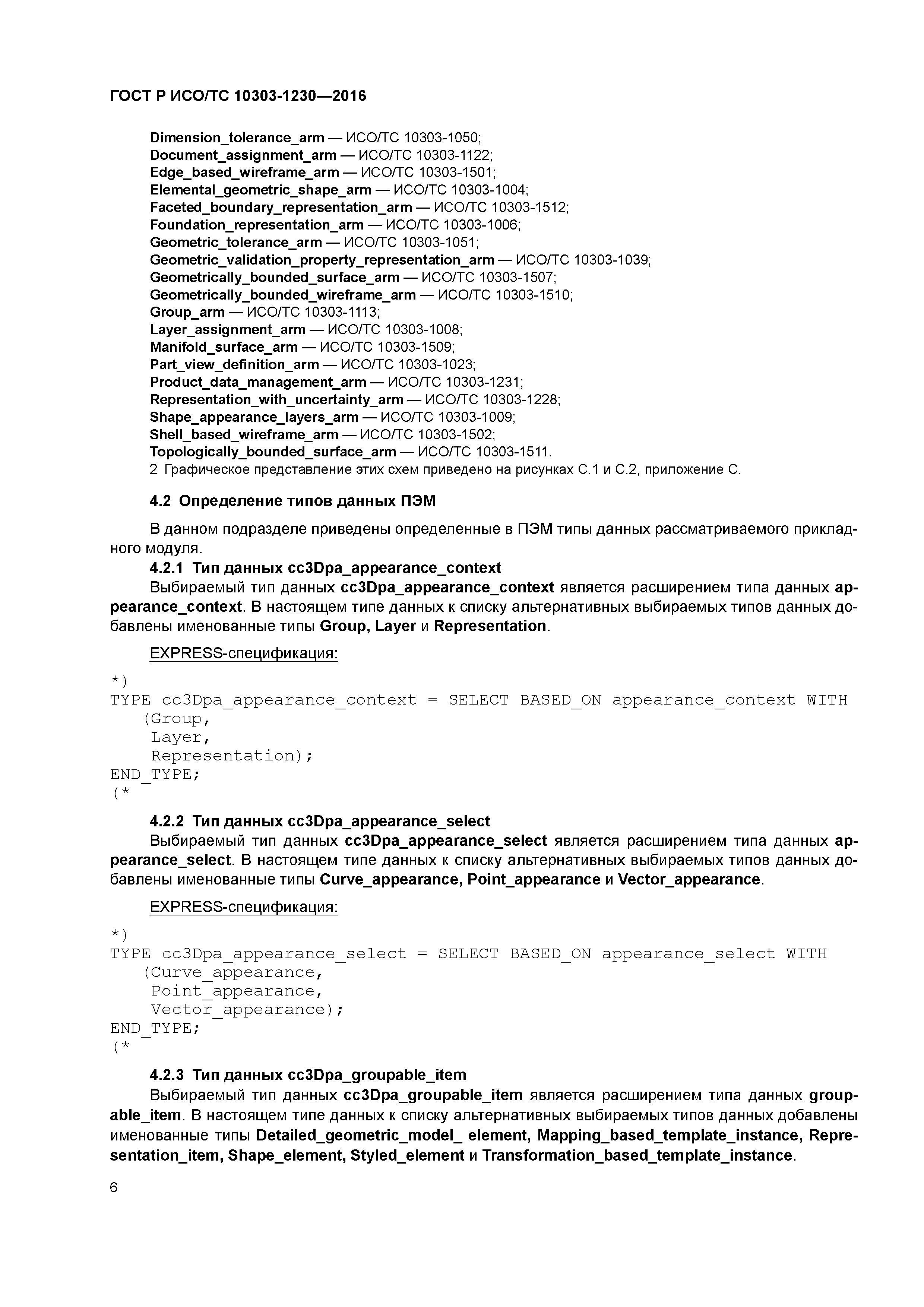 ГОСТ Р ИСО/ТС 10303-1230—2016

Dimension_tolerance_arm — ИСО/ТС 10303-1050;
Document_assignment_arm — ИСО/ТС 10303-1122;
Edge_based_wireframe_arm — ИСО/ТС 10303-1501;
Elemental_geometric_shape_arm — ИСО/ТС 10303-1004;
Faceted_boundary_representation_arm — ИСО/ТС 10303-1512;
Foundation_representation_arm — ИСО/ТС 10303-1006;
Geometric_tolerance_arm — ИСО/ТС 10303-1051;
Geometric_validation_property_representation_arm — ИСО/ТС 10303-1039;
Geometrically_bounded_surface_arm — ИСО/ТС 10303-1507;
Geometrically_bounded_wireframe_arm — ИСО/ТС 10303-1510;
Group_arm — ИСО/ТС 10303-1113;
Layer_assignment_arm — ИСО/ТС 10303-1008;
Manifold_surface_arm — ИСО/ТС 10303-1509;
Part_view_definition_arm — ИСО/ТС 10303-1023;
Product_data_management_arm — ИСО/ТС 10303-1231;
Representation_with_uncertainty_arm — ИСО/ТС 10303-1228;
Shape_appearance_layers_arm — ИСО/ТС 10303-1009;
Shell_based_wireframe_arm — ИСО/ТС 10303-1502;
Topologically_bounded_surface_arm — ИСО/ТС 10303-1511.
2 Графическое представление этих схем приведено на рисунках С.1 и С.2, приложение С.

4.2 Определение типов данных ПЭМ

В данном подразделе приведены определенные в ПЭМ типы данных рассматриваемого прикладного модуля.
4.2.1 Тип данных cc3Dpa_appearance_context
Выбираемый тип данных cc3Dpa_appearance_context является расширением типа данных appearance_context. В настоящем типе данных к списку альтернативных выбираемых типов данных добавлены именованные типы Group, Layer и Representation.

EXPRESS-спецификация:

*)
TYPE cc3Dpa_appearance_context = SELECT BASED_ON appearance_context WITH
(Group,
Layer,
Representation);
END_TYPE;
(*

4.2.2 Тип данных cc3Dpa_appearance_select
Выбираемый тип данных cc3Dpa_appearance_select является расширением типа данных appearance_select. В настоящем типе данных к списку альтернативных выбираемых типов данных добавлены именованные типы Curve_appearance, Point_appearance и Vector_appearance.

EXPRESS-спецификация:

*)
TYPE cc3Dpa_appearance_select = SELECT BASED_ON appearance_select WITH
(Curve_appearance,
Point_appearance,
Vector_appearance);
END_TYPE;
(*

4.2.3 Тип данных cc3Dpa_groupable_item
Выбираемый тип данных cc3Dpa_groupable_item является расширением типа данных groupable_item. В настоящем типе данных к списку альтернативных выбираемых типов данных добавлены именованные типы Detailed_geometric_model_ element, Mapping_based_template_instance, Representation_item, Shape_element, Styled_element и Transformation_based_template_instance.

6